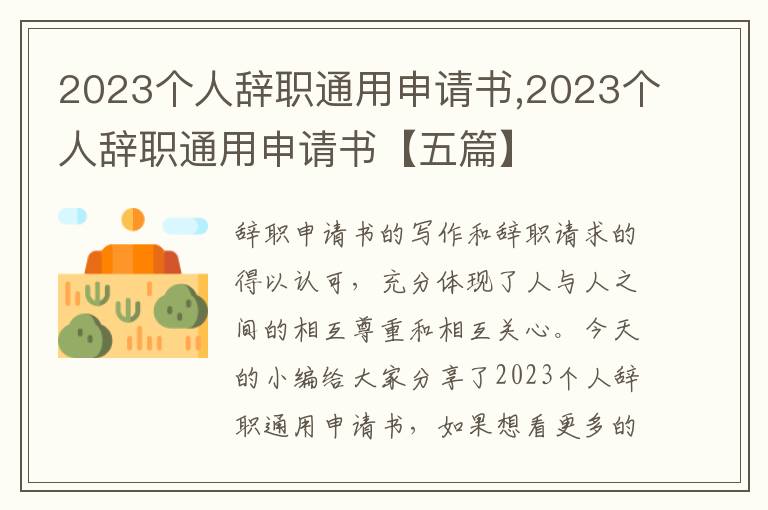 2023个人辞职通用申请书,2023个人辞职通用申请书【五篇】

辞职申请书的写作和辞职请求的得以认可，充分体现了人与人之间的相互尊重和相互关心。今天的小编给大家分享了2023个人辞职通用申请书，如果想看更多的